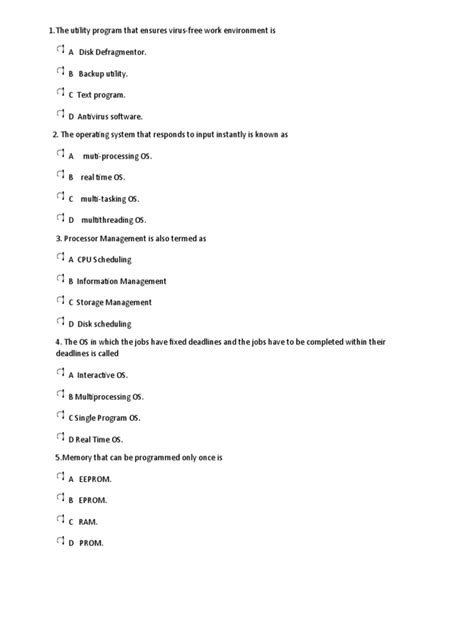 1.The utility program that ensures virus-free work environment is

A Disk Defragmentor.

B Backup utility.

C Text program.

D Antivirus software.

2. The operating system that responds to input instantly is known as

A muti-processing OS.

B real time OS.

C multi-tasking OS.

D multithreading OS.

3. Processor Management is also termed as

A CPU Scheduling

B Information Management

C Storage Management

D Disk scheduling

4. The OS in which the jobs have fixed deadlines and the jobs have to be completed within their deadlines is called

A Interactive OS.

B Multiprocessing OS.

C Single Program OS.

D Real Time OS.

5.Memory that can be programmed only once is

A EEPROM.

B EPROM.

C RAM.

D PROM.